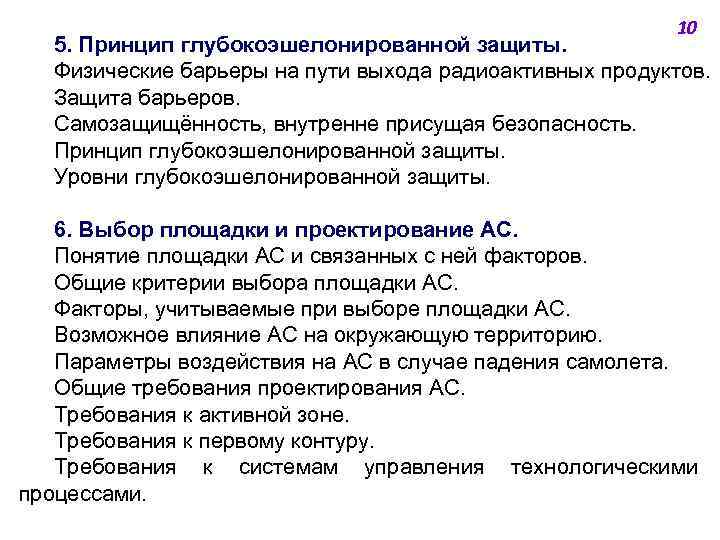 10

5. Принцип глубокоэшелонированной защиты.
Физические барьеры на пути выхода радиоактивных продуктов.
Защита барьеров.
Самозащищённость, внутренне присущая безопасность.
Принцип глубокоэшелонированной защиты.
Уровни глубокоэшелонированной защиты.

6. Выбор площадки и проектирование АС.
Понятие площадки АС и связанных с ней факторов.
Общие критерии выбора площадки АС.
Факторы, учитываемые при выборе площадки АС.
Возможное влияние АС на окружающую территорию.
Параметры воздействия на АС в случае падения самолета.
Общие требования проектирования АС.
Требования к активной зоне.
Требования к первому контуру.
Требования к системам управления технологическими процессами.